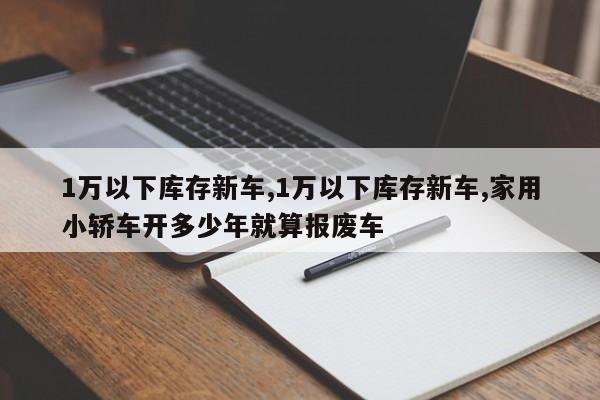 1万以下库存新车,1万以下库存新车,家用小轿车开多少年就算报废车